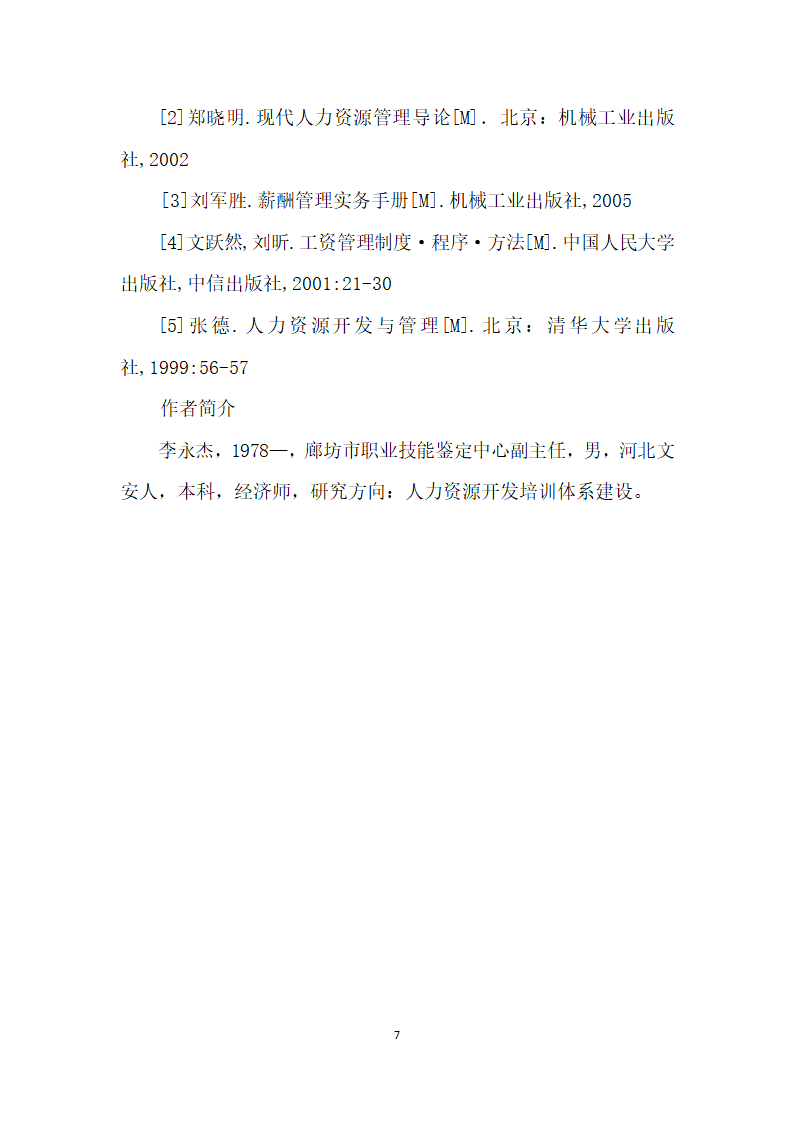 [2]郑晓明.现代人力资源管理导论[M]. 北京：机械工业出版社,2002

[3]刘军胜.薪酬管理实务手册[M].机械工业出版社,2005

[4]文跃然,刘昕.工资管理制度·程序·方法[M].中国人民大学出版社,中信出版社,2001:21-30

[5]张德.人力资源开发与管理[M].北京：清华大学出版社,1999:56-57

作者简介

李永杰，1978—，廊坊市职业技能鉴定中心副主任，男，河北文安人，本科，经济师，研究方向：人力资源开发培训体系建设。

7